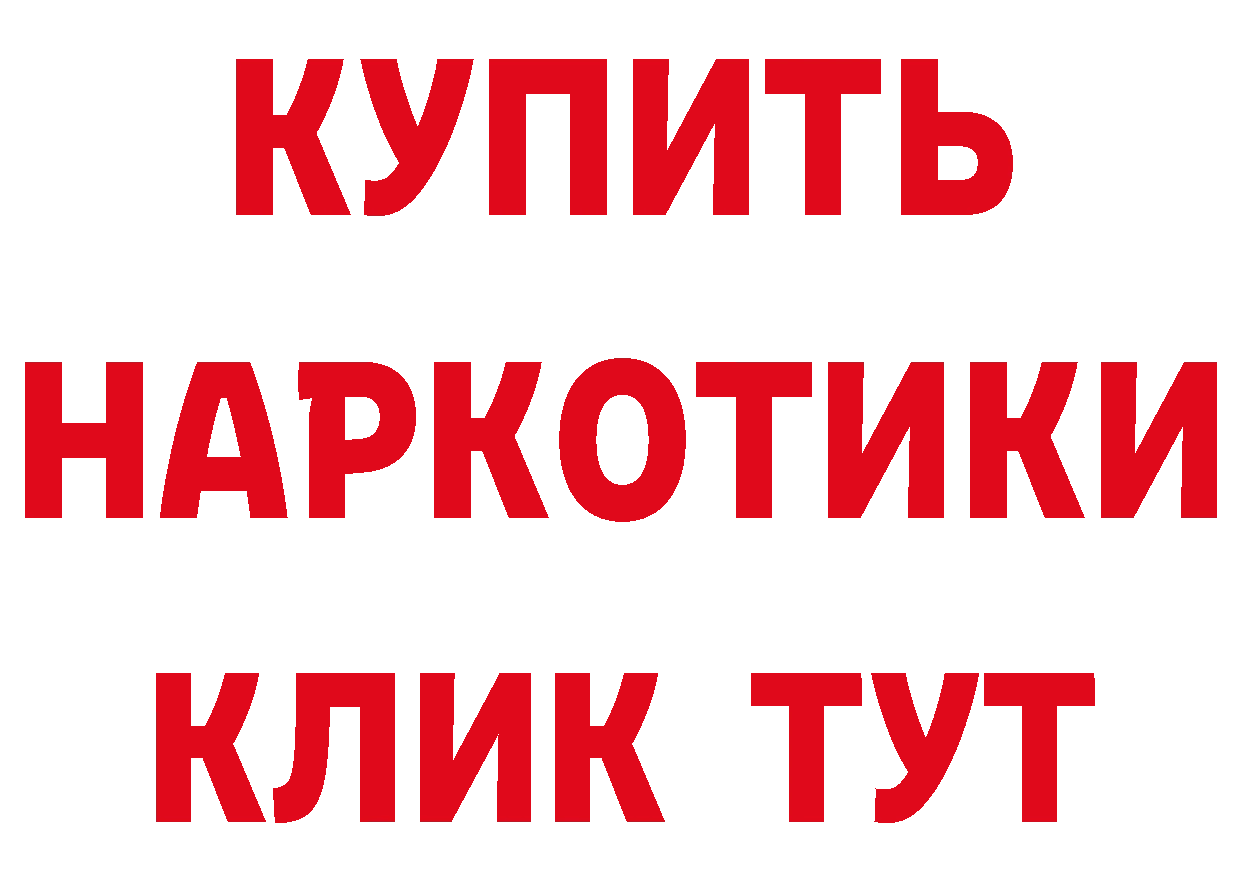 КУПИТЬ НАРКОТИКИ КЛИК ТУТ